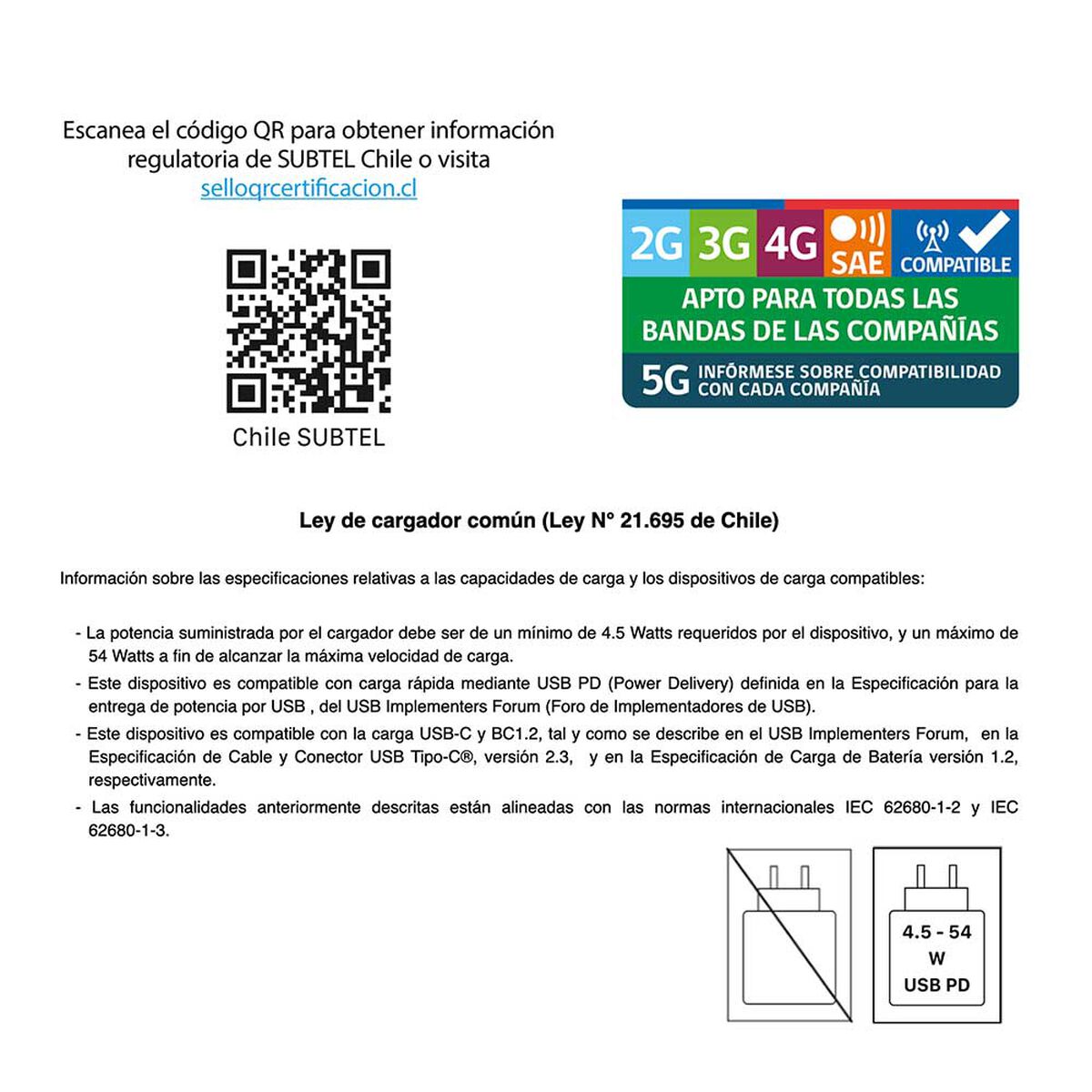 Escanea el código QR para obtener información regulatoria de SUBTEL Chile o visita selloqrcertificacion.cl

Chile SUBTEL

2G 3G 4G SAE COMPATIBLE

APTO PARA TODAS LAS BANDAS DE LAS COMPAÑÍAS

5G INFÓRMESE SOBRE COMPATIBILIDAD CON CADA COMPAÑÍA

Ley de cargador común (Ley N° 21.695 de Chile)

Información sobre las especificaciones relativas a las capacidades de carga y los dispositivos de carga compatibles:

- La potencia suministrada por el cargador debe ser de un mínimo de 4.5 Watts requeridos por el dispositivo, y un máximo de 54 Watts a fin de alcanzar la máxima velocidad de carga.
- Este dispositivo es compatible con carga rápida mediante USB PD (Power Delivery) definida en la Especificación para la entrega de potencia por USB , del USB Implementers Forum (Foro de Implementadores de USB).
- Este dispositivo es compatible con la carga USB-C y BC1.2, tal y como se describe en el USB Implementers Forum, en la Especificación de Cable y Conector USB Tipo-C®, versión 2.3, y en la Especificación de Carga de Batería versión 1.2, respectivamente.
- Las funcionalidades anteriormente descritas están alineadas con las normas internacionales IEC 62680-1-2 y IEC 62680-1-3.

4.5 - 54 W USB PD